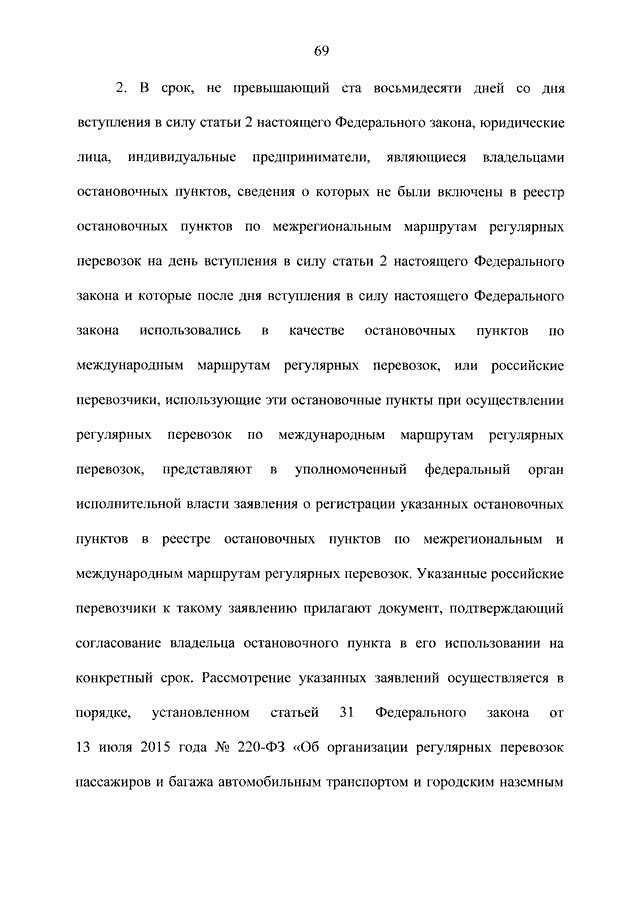 69

2. В срок, не превышающий ста восьмидесяти дней со дня вступления в силу статьи 2 настоящего Федерального закона, юридические лица, индивидуальные предприниматели, являющиеся владельцами остановочных пунктов, сведения о которых не были включены в реестр остановочных пунктов по межрегиональным маршрутам регулярных перевозок на день вступления в силу статьи 2 настоящего Федерального закона и которые после дня вступления в силу настоящего Федерального закона использовались в качестве остановочных пунктов по международным маршрутам регулярных перевозок, или российские перевозчики, использующие эти остановочные пункты при осуществлении регулярных перевозок по международным маршрутам регулярных перевозок, представляют в уполномоченный федеральный орган исполнительной власти заявления о регистрации указанных остановочных пунктов в реестре остановочных пунктов по межрегиональным и международным маршрутам регулярных перевозок. Указанные российские перевозчики к такому заявлению прилагают документ, подтверждающий согласование владельца остановочного пункта в его использовании на конкретный срок. Рассмотрение указанных заявлений осуществляется в порядке, установленном статьей 31 Федерального закона от 13 июля 2015 года № 220-ФЗ «Об организации регулярных перевозок пассажиров и багажа автомобильным транспортом и городским наземным